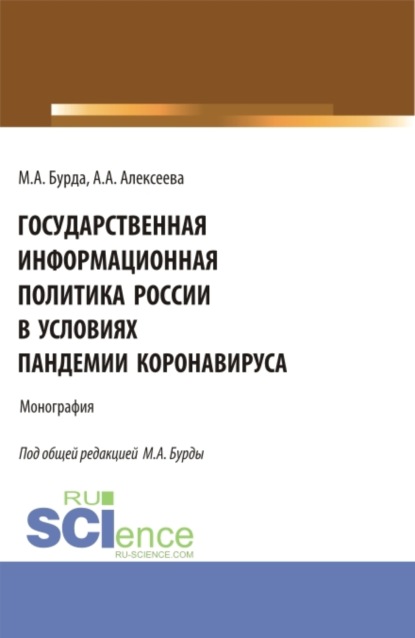 М.А. Бурда, А.А. Алексеева

ГОСУДАРСТВЕННАЯ ИНФОРМАЦИОННАЯ ПОЛИТИКА РОССИИ В УСЛОВИЯХ ПАНДЕМИИ КОРОНАВИРУСА

Монография

Под общей редакцией М.А. Бурды

RU SCIence
RU-SCIENCE.COM